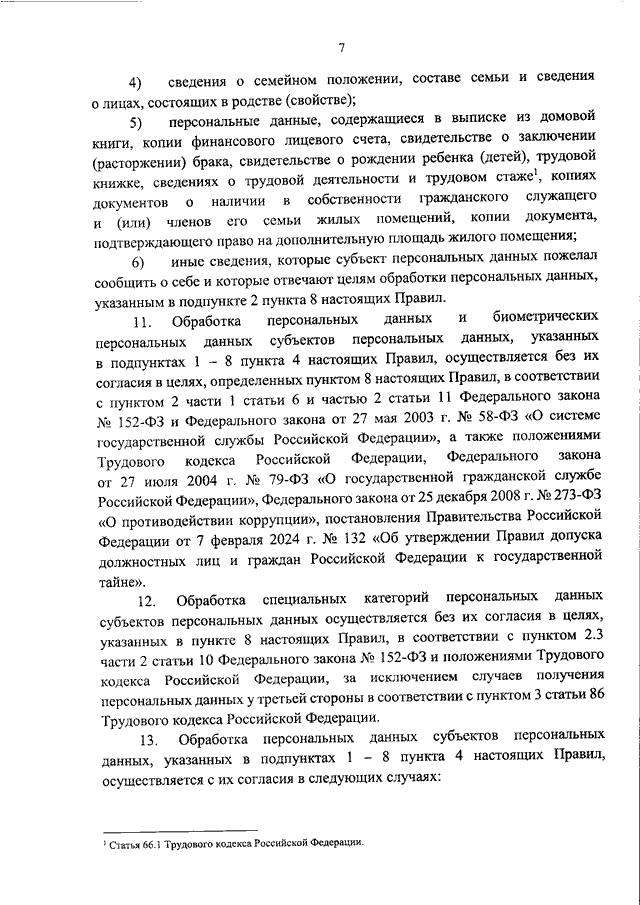 7

4) сведения о семейном положении, составе семьи и сведения о лицах, состоящих в родстве (свойстве);

5) персональные данные, содержащиеся в выписке из домовой книги, копии финансового лицевого счета, свидетельстве о заключении (расторжении) брака, свидетельстве о рождении ребенка (детей), трудовой книжке, сведениях о трудовой деятельности и трудовом стаже$^1$, копиях документов о наличии в собственности гражданского служащего и (или) членов его семьи жилых помещений, копии документа, подтверждающего право на дополнительную площадь жилого помещения;

6) иные сведения, которые субъект персональных данных пожелал сообщить о себе и которые отвечают целям обработки персональных данных, указанным в подпункте 2 пункта 8 настоящих Правил.

11. Обработка персональных данных и биометрических персональных данных субъектов персональных данных, указанных в подпунктах 1 – 8 пункта 4 настоящих Правил, осуществляется без их согласия в целях, определенных пунктом 8 настоящих Правил, в соответствии с пунктом 2 части 1 статьи 6 и частью 2 статьи 11 Федерального закона № 152-ФЗ и Федерального закона от 27 мая 2003 г. № 58-ФЗ «О системе государственной службы Российской Федерации», а также положениями Трудового кодекса Российской Федерации, Федерального закона от 27 июля 2004 г. № 79-ФЗ «О государственной гражданской службе Российской Федерации», Федерального закона от 25 декабря 2008 г. № 273-ФЗ «О противодействии коррупции», постановления Правительства Российской Федерации от 7 февраля 2024 г. № 132 «Об утверждении Правил допуска должностных лиц и граждан Российской Федерации к государственной тайне».

12. Обработка специальных категорий персональных данных субъектов персональных данных осуществляется без их согласия в целях, указанных в пункте 8 настоящих Правил, в соответствии с пунктом 2.3 части 2 статьи 10 Федерального закона № 152-ФЗ и положениями Трудового кодекса Российской Федерации, за исключением случаев получения персональных данных у третьей стороны в соответствии с пунктом 3 статьи 86 Трудового кодекса Российской Федерации.

13. Обработка персональных данных субъектов персональных данных, указанных в подпунктах 1 – 8 пункта 4 настоящих Правил, осуществляется с их согласия в следующих случаях:

$^1$ Статья 66.1 Трудового кодекса Российской Федерации.